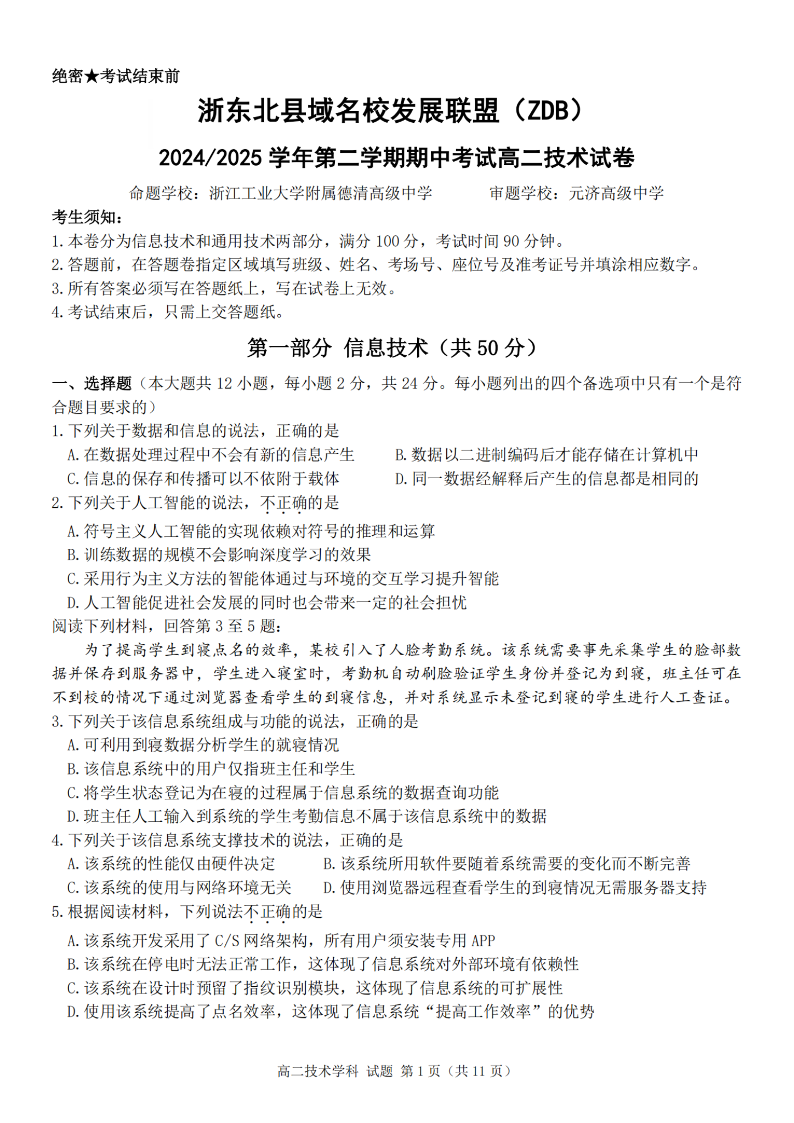 绝密★考试结束前

浙东北县域名校发展联盟（ZDB）

2024/2025 学年第二学期期中考试高二技术试卷

命题学校：浙江工业大学附属德清高级中学　　审题学校：元济高级中学

考生须知：
1.本卷分为信息技术和通用技术两部分，满分 100 分，考试时间 90 分钟。
2.答题前，在答题卷指定区域填写班级、姓名、考场号、座位号及准考证号并填涂相应数字。
3.所有答案必须写在答题纸上，写在试卷上无效。
4.考试结束后，只需上交答题纸。

第一部分　信息技术（共 50 分）

一、选择题（本大题共 12 小题，每小题 2 分，共 24 分。每小题列出的四个备选项中只有一个是符合题目要求的）
1.下列关于数据和信息的说法，正确的是
A.在数据处理过程中不会有新的信息产生　　B.数据以二进制编码后才能存储在计算机中
C.信息的保存和传播可以不依附于载体　　D.同一数据经解释后产生的信息都是相同的
2.下列关于人工智能的说法，不正确的是
A.符号主义人工智能的实现依赖对符号的推理和运算
B.训练数据的规模不会影响深度学习的效果
C.采用行为主义方法的智能体通过与环境的交互学习提升智能
D.人工智能促进社会发展的同时也会带来一定的社会担忧
阅读下列材料，回答第 3 至 5 题：
为了提高学生到寝点名的效率，某校引入了人脸考勤系统。该系统需要事先采集学生的脸部数据并保存到服务器中，学生进入寝室时，考勤机自动刷脸验证学生身份并登记为到寝，班主任可在不到校的情况下通过浏览器查看学生的到寝信息，并对系统显示未登记到寝的学生进行人工查证。
3.下列关于该信息系统组成与功能的说法，正确的是
A.可利用到寝数据分析学生的就寝情况
B.该信息系统中的用户仅指班主任和学生
C.将学生状态登记为在寝的过程属于信息系统的数据查询功能
D.班主任人工输入到系统的学生考勤信息不属于该信息系统中的数据
4.下列关于该信息系统支撑技术的说法，正确的是
A.该系统的性能仅由硬件决定　　B.该系统所用软件要随着系统需要的变化而不断完善
C.该系统的使用与网络环境无关　　D.使用浏览器远程查看学生的到寝情况无需服务器支持
5.根据阅读材料，下列说法不正确的是
A.该系统开发采用了 C/S 网络架构，所有用户须安装专用 APP
B.该系统在停电时无法正常工作，这体现了信息系统对外部环境有依赖性
C.该系统在设计时预留了指纹识别模块，这体现了信息系统的可扩展性
D.使用该系统提高了点名效率，这体现了信息系统“提高工作效率”的优势

高二技术学科 试题 第 1 页（共 11 页）